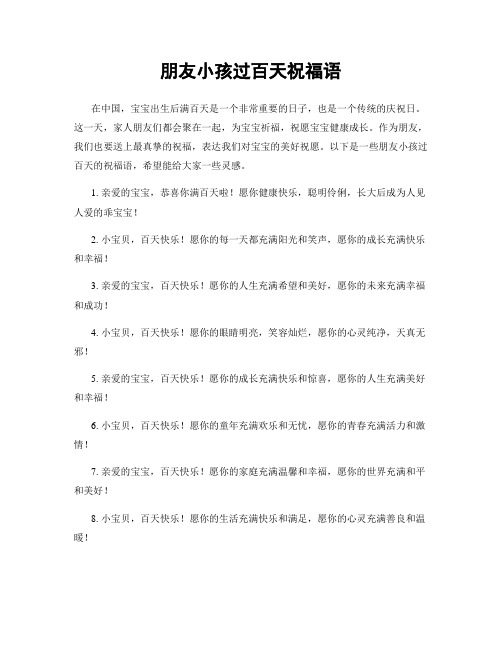 朋友小孩过百天祝福语

在中国，宝宝出生后满百天是一个非常重要的日子，也是一个传统的庆祝日。这一天，家人朋友们都会聚在一起，为宝宝祈福，祝愿宝宝健康成长。作为朋友，我们也要送上最真挚的祝福，表达我们对宝宝的美好祝愿。以下是一些朋友小孩过百天的祝福语，希望能给大家一些灵感。

1. 亲爱的宝宝，恭喜你满百天啦！愿你健康快乐，聪明伶俐，长大后成为人见人爱的乖宝宝！

2. 小宝贝，百天快乐！愿你的每一天都充满阳光和笑声，愿你的成长充满快乐和幸福！

3. 亲爱的宝宝，百天快乐！愿你的人生充满希望和美好，愿你的未来充满幸福和成功！

4. 小宝贝，百天快乐！愿你的眼睛明亮，笑容灿烂，愿你的心灵纯净，天真无邪！

5. 亲爱的宝宝，百天快乐！愿你的成长充满快乐和惊喜，愿你的人生充满美好和幸福！

6. 小宝贝，百天快乐！愿你的童年充满欢乐和无忧，愿你的青春充满活力和激情！

7. 亲爱的宝宝，百天快乐！愿你的家庭充满温馨和幸福，愿你的世界充满和平和美好！

8. 小宝贝，百天快乐！愿你的生活充满快乐和满足，愿你的心灵充满善良和温暖！